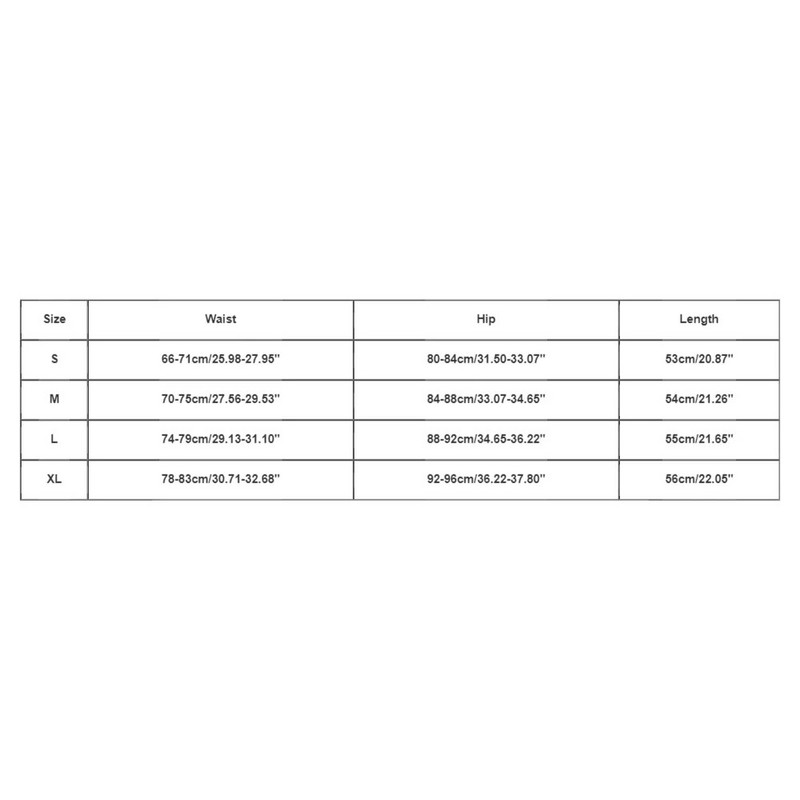 | Size | Waist | Hip | Length |
|---|---|---|---|
| S | 66-71cm/25.98-27.95'' | 80-84cm/31.50-33.07'' | 53cm/20.87'' |
| M | 70-75cm/27.56-29.53'' | 84-88cm/33.07-34.65'' | 54cm/21.26'' |
| L | 74-79cm/29.13-31.10'' | 88-92cm/34.65-36.22'' | 55cm/21.65'' |
| XL | 78-83cm/30.71-32.68'' | 92-96cm/36.22-37.80'' | 56cm/22.05'' |